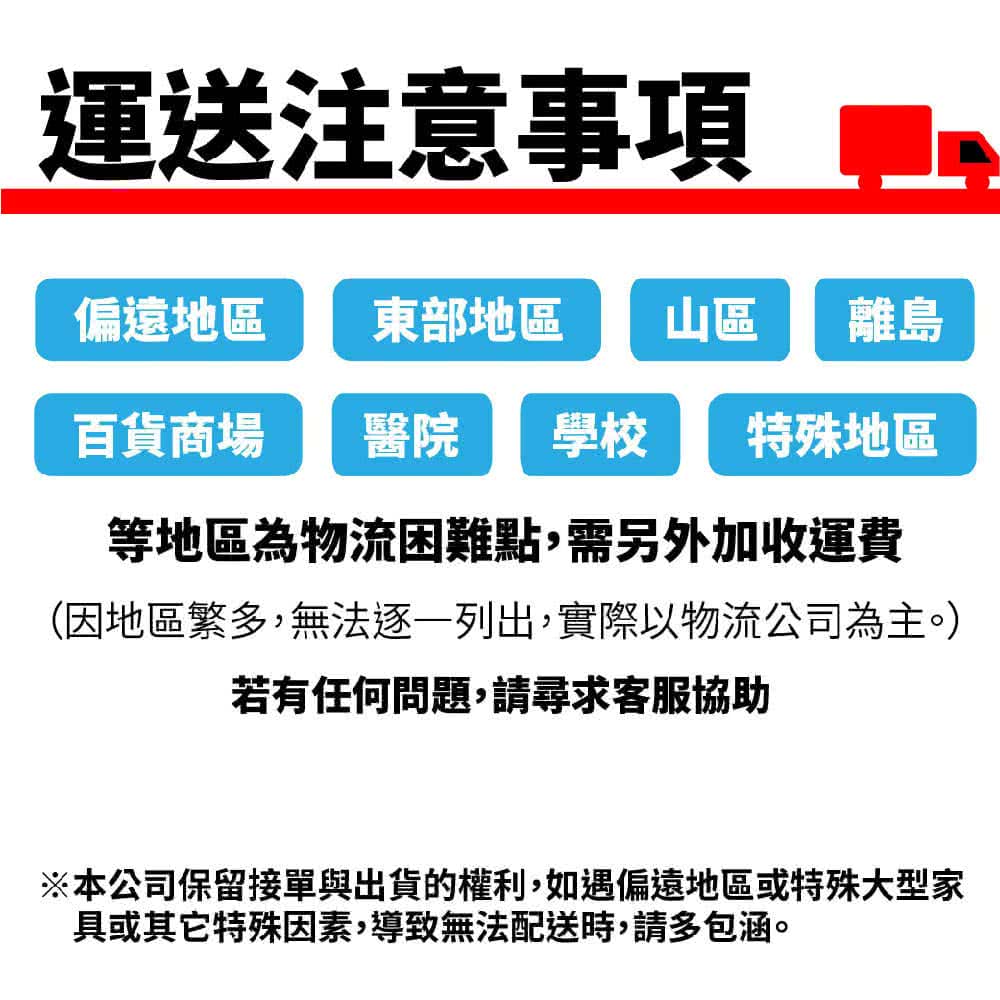 運送注意事項

偏遠地區 東部地區 山區 離島

百貨商場 醫院 學校 特殊地區

等地區為物流困難點，需另外加收運費

(因地區繁多，無法逐一列出，實際以物流公司為主。)

若有任何問題，請尋求客服協助

※本公司保留接單與出貨的權利，如遇偏遠地區或特殊大型家具或其它特殊因素，導致無法配送時，請多包涵。